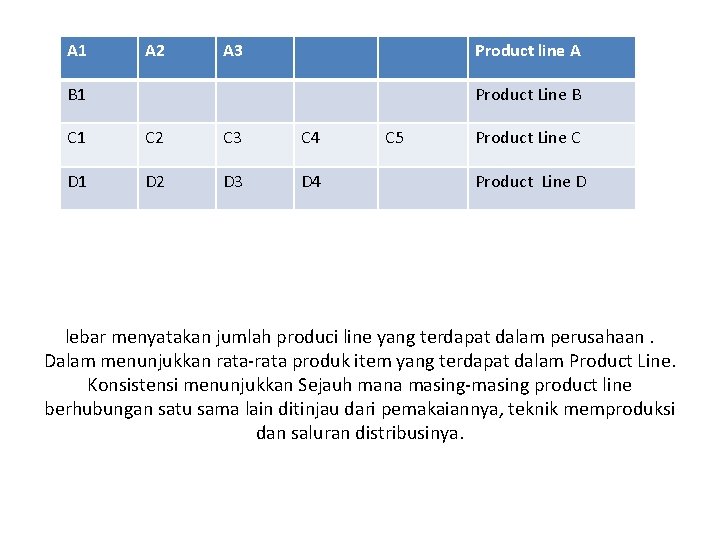 | A1 | A2 | A3 |  |  | Product line A |
|---|---|---|---|---|---|
| B1 |  |  |  |  | Product Line B |
| C1 | C2 | C3 | C4 | C5 | Product Line C |
| D1 | D2 | D3 | D4 |  | Product Line D |

lebar menyatakan jumlah produci line yang terdapat dalam perusahaan . Dalam menunjukkan rata-rata produk item yang terdapat dalam Product Line. Konsistensi menunjukkan Sejauh mana masing-masing product line berhubungan satu sama lain ditinjau dari pemakaiannya, teknik memproduksi dan saluran distribusinya.